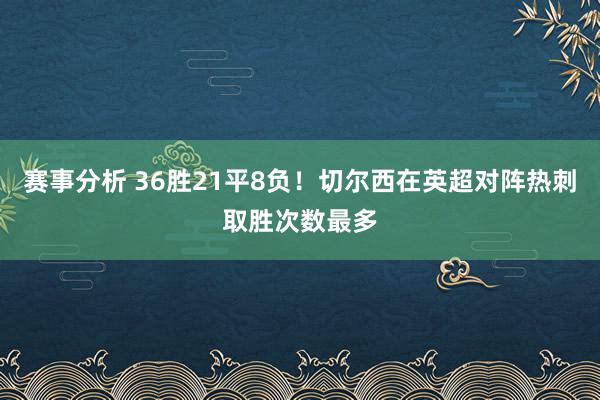 赛事分析 36胜21平8负！切尔西在英超对阵热刺取胜次数最多